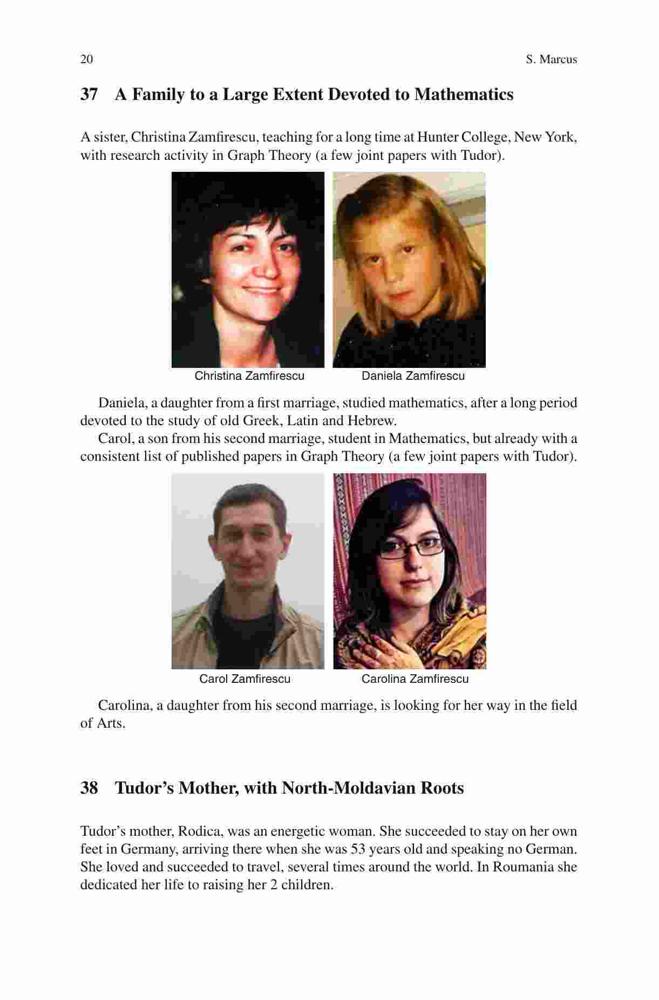 20 S. Marcus

37 A Family to a Large Extent Devoted to Mathematics

A sister, Christina Zamfirescu, teaching for a long time at Hunter College, New York, with research activity in Graph Theory (a few joint papers with Tudor).

Christina Zamfirescu

Daniela Zamfirescu

Daniela, a daughter from a first marriage, studied mathematics, after a long period devoted to the study of old Greek, Latin and Hebrew.

Carol, a son from his second marriage, student in Mathematics, but already with a consistent list of published papers in Graph Theory (a few joint papers with Tudor).

Carol Zamfirescu

Carolina Zamfirescu

Carolina, a daughter from his second marriage, is looking for her way in the field of Arts.

38 Tudor's Mother, with North-Moldavian Roots

Tudor's mother, Rodica, was an energetic woman. She succeeded to stay on her own feet in Germany, arriving there when she was 53 years old and speaking no German. She loved and succeeded to travel, several times around the world. In Roumania she dedicated her life to raising her 2 children.